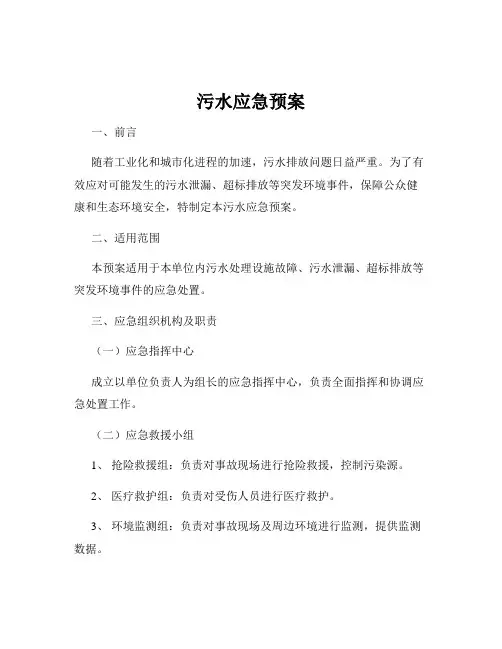 污水应急预案

一、前言

随着工业化和城市化进程的加速，污水排放问题日益严重。为了有效应对可能发生的污水泄漏、超标排放等突发环境事件，保障公众健康和生态环境安全，特制定本污水应急预案。

二、适用范围

本预案适用于本单位内污水处理设施故障、污水泄漏、超标排放等突发环境事件的应急处置。

三、应急组织机构及职责

（一）应急指挥中心

成立以单位负责人为组长的应急指挥中心，负责全面指挥和协调应急处置工作。

（二）应急救援小组

1、 抢险救援组：负责对事故现场进行抢险救援，控制污染源。

2、 医疗救护组：负责对受伤人员进行医疗救护。

3、 环境监测组：负责对事故现场及周边环境进行监测，提供监测数据。